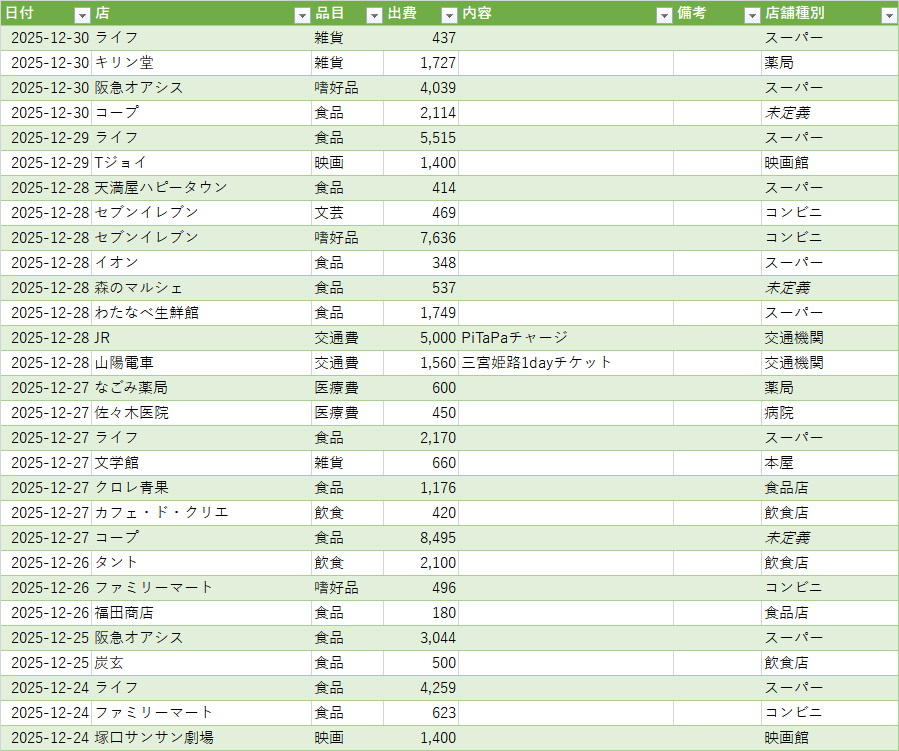 | 日付 | 店 | 品目 | 出費 | 内容 | 備考 | 店舗種別 |
|---|---|---|---|---|---|---|
| 2025-12-30 | ライフ | 雑貨 | 437 | | | スーパー |
| 2025-12-30 | キリン堂 | 雑貨 | 1,727 | | | 薬局 |
| 2025-12-30 | 阪急オアシス | 嗜好品 | 4,039 | | | スーパー |
| 2025-12-30 | コープ | 食品 | 2,114 | | | 未定義 |
| 2025-12-29 | ライフ | 食品 | 5,515 | | | スーパー |
| 2025-12-29 | Tジョイ | 映画 | 1,400 | | | 映画館 |
| 2025-12-28 | 天満屋ハピータウン | 食品 | 414 | | | スーパー |
| 2025-12-28 | セブンイレブン | 文芸 | 469 | | | コンビニ |
| 2025-12-28 | セブンイレブン | 嗜好品 | 7,636 | | | コンビニ |
| 2025-12-28 | イオン | 食品 | 348 | | | スーパー |
| 2025-12-28 | 森のマルシェ | 食品 | 537 | | | 未定義 |
| 2025-12-28 | わたなべ生鮮館 | 食品 | 1,749 | | | スーパー |
| 2025-12-28 | JR | 交通費 | 5,000 | PiTaPaチャージ | | 交通機関 |
| 2025-12-28 | 山陽電車 | 交通費 | 1,560 | 三宮姫路1dayチケット | | 交通機関 |
| 2025-12-27 | なごみ薬局 | 医療費 | 600 | | | 薬局 |
| 2025-12-27 | 佐々木医院 | 医療費 | 450 | | | 病院 |
| 2025-12-27 | ライフ | 食品 | 2,170 | | | スーパー |
| 2025-12-27 | 文学館 | 雑貨 | 660 | | | 本屋 |
| 2025-12-27 | クロレ青果 | 食品 | 1,176 | | | 食品店 |
| 2025-12-27 | カフェ・ド・クリエ | 飲食 | 420 | | | 飲食店 |
| 2025-12-27 | コープ | 食品 | 8,495 | | | 未定義 |
| 2025-12-26 | タント | 飲食 | 2,100 | | | 飲食店 |
| 2025-12-26 | ファミリーマート | 嗜好品 | 496 | | | コンビニ |
| 2025-12-26 | 福田商店 | 食品 | 180 | | | 食品店 |
| 2025-12-25 | 阪急オアシス | 食品 | 3,044 | | | スーパー |
| 2025-12-25 | 炭玄 | 食品 | 500 | | | 飲食店 |
| 2025-12-24 | ライフ | 食品 | 4,259 | | | スーパー |
| 2025-12-24 | ファミリーマート | 食品 | 623 | | | コンビニ |
| 2025-12-24 | 塚口サンサン劇場 | 映画 | 1,400 | | | 映画館 |